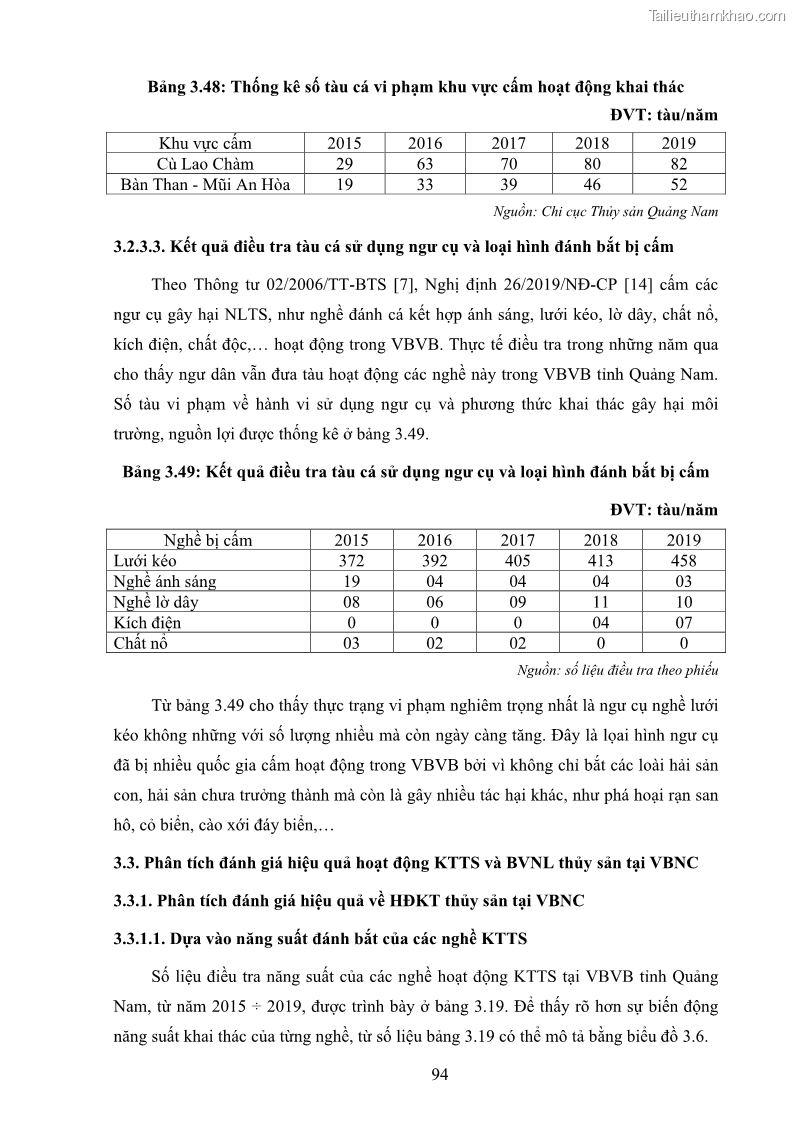 Tailieuthamkhao.com

Bảng 3.48: Thống kê số tàu cá vi phạm khu vực cấm hoạt động khai thác

ĐVT: tàu/năm

| Khu vực cấm | 2015 | 2016 | 2017 | 2018 | 2019 |
|---|---|---|---|---|---|
| Cù Lao Chàm | 29 | 63 | 70 | 80 | 82 |
| Bàn Than - Mũi An Hòa | 19 | 33 | 39 | 46 | 52 |

Nguồn: Chi cục Thủy sản Quảng Nam

3.2.3.3. Kết quả điều tra tàu cá sử dụng ngư cụ và loại hình đánh bắt bị cấm

Theo Thông tư 02/2006/TT-BTS [7], Nghị định 26/2019/NĐ-CP [14] cấm các ngư cụ gây hại NLTS, như nghề đánh cá kết hợp ánh sáng, lưới kéo, lờ dây, chất nổ, kích điện, chất độc,… hoạt động trong VBVB. Thực tế điều tra trong những năm qua cho thấy ngư dân vẫn đưa tàu hoạt động các nghề này trong VBVB tỉnh Quảng Nam. Số tàu vi phạm về hành vi sử dụng ngư cụ và phương thức khai thác gây hại môi trường, nguồn lợi được thống kê ở bảng 3.49.

Bảng 3.49: Kết quả điều tra tàu cá sử dụng ngư cụ và loại hình đánh bắt bị cấm

ĐVT: tàu/năm

| Nghề bị cấm | 2015 | 2016 | 2017 | 2018 | 2019 |
|---|---|---|---|---|---|
| Lưới kéo | 372 | 392 | 405 | 413 | 458 |
| Nghề ánh sáng | 19 | 04 | 04 | 04 | 03 |
| Nghề lờ dây | 08 | 06 | 09 | 11 | 10 |
| Kích điện | 0 | 0 | 0 | 04 | 07 |
| Chất nổ | 03 | 02 | 02 | 0 | 0 |

Nguồn: số liệu điều tra theo phiếu

Từ bảng 3.49 cho thấy thực trạng vi phạm nghiêm trọng nhất là ngư cụ nghề lưới kéo không những với số lượng nhiều mà còn ngày càng tăng. Đây là loại hình ngư cụ đã bị nhiều quốc gia cấm hoạt động trong VBVB bởi vì không chỉ bắt các loài hải sản con, hải sản chưa trưởng thành mà còn là gây nhiều tác hại khác, như phá hoại rạn san hô, cỏ biển, cào xới đáy biển,…

3.3. Phân tích đánh giá hiệu quả hoạt động KTTS và BVNL thủy sản tại VBNC

3.3.1. Phân tích đánh giá hiệu quả về HĐKT thủy sản tại VBNC

3.3.1.1. Dựa vào năng suất đánh bắt của các nghề KTTS

Số liệu điều tra năng suất của các nghề hoạt động KTTS tại VBVB tỉnh Quảng Nam, từ năm 2015 ÷ 2019, được trình bày ở bảng 3.19. Để thấy rõ hơn sự biến động năng suất khai thác của từng nghề, từ số liệu bảng 3.19 có thể mô tả bằng biểu đồ 3.6.

94